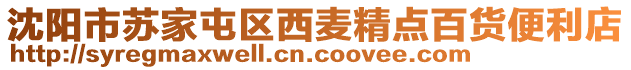 沈阳市苏家屯区西麦精点百货便利店
http://syregmaxwell.cn.coovee.com